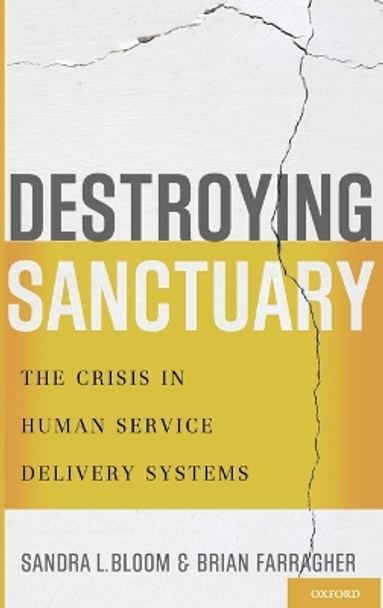 DESTROYING SANCTUARY

THE CRISIS IN HUMAN SERVICE DELIVERY SYSTEMS

SANDRA L. BLOOM & BRIAN FARRAGHER

OXFORD